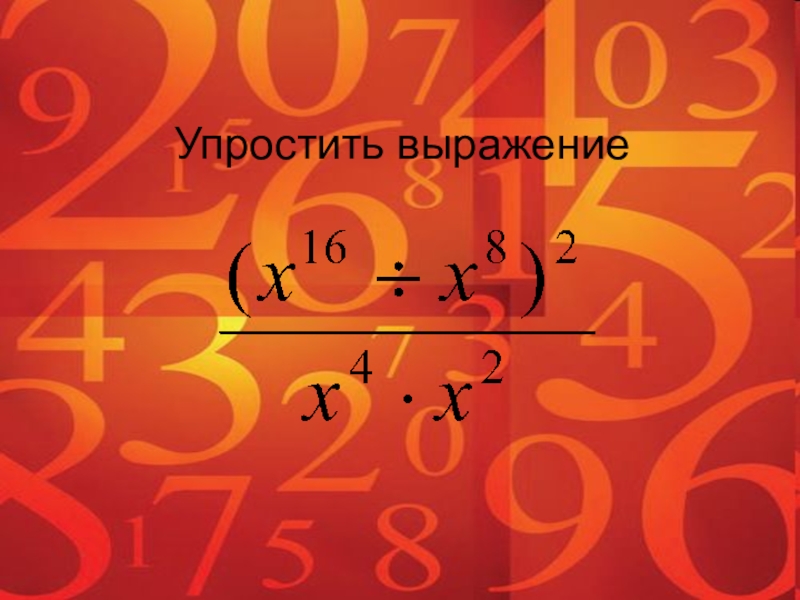 Упростить выражение

$\frac{(x^{16} \div x^{8})^{2}}{x^{4} \cdot x^{2}}$